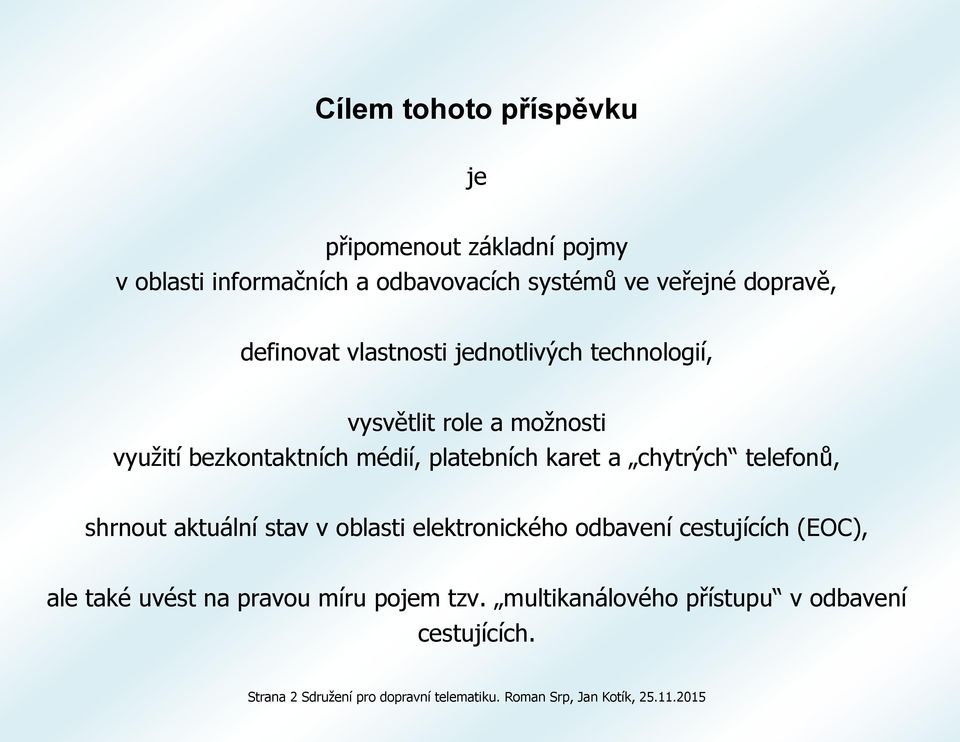 Cílem tohoto příspěvku

je

připomenout základní pojmy
v oblasti informačních a odbavovacích systémů ve veřejné dopravě,

definovat vlastnosti jednotlivých technologií,

vysvětlit role a možnosti
využití bezkontaktních médií, platebních karet a „chytrých“ telefonů,

shrnout aktuální stav v oblasti elektronického odbavení cestujících (EOC),

ale také uvést na pravou míru pojem tzv. „multikanálového přístupu“ v odbavení cestujících.

Strana 2 Sdružení pro dopravní telematiku. Roman Srp, Jan Kotík, 25.11.2015